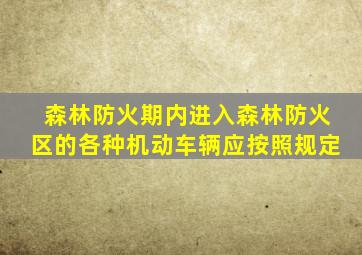 森林防火期内进入森林防火区的各种机动车辆应按照规定